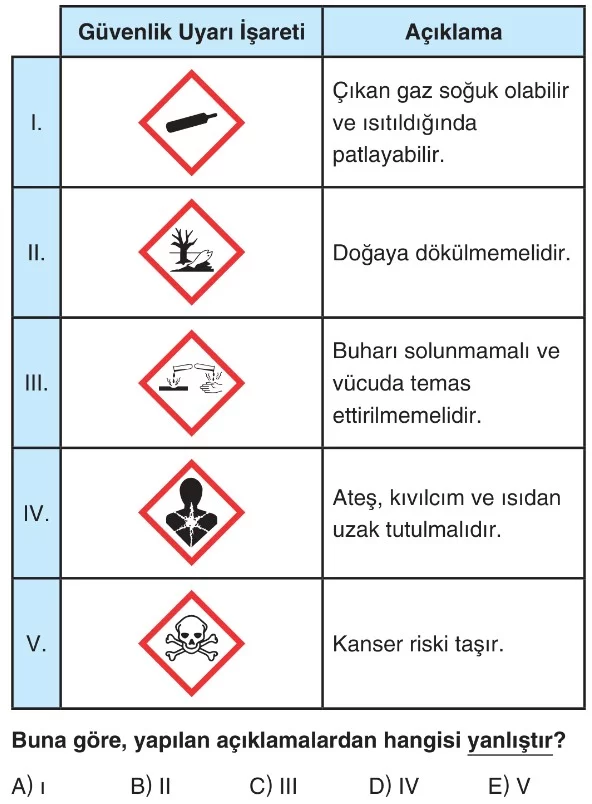 | | Güvenlik Uyarı İşareti | Açıklama |
|---|---|---|
| I. | | Çıkan gaz soğuk olabilir ve ısıtıldığında patlayabilir. |
| II. | | Doğaya dökülmemelidir. |
| III. | | Buharı solunmamalı ve vücuda temas ettirilmemelidir. |
| IV. | | Ateş, kıvılcım ve ısıdan uzak tutulmalıdır. |
| V. | | Kanser riski taşır. |

Buna göre, yapılan açıklamalardan hangisi yanlıştır?

A) I B) II C) III D) IV E) V